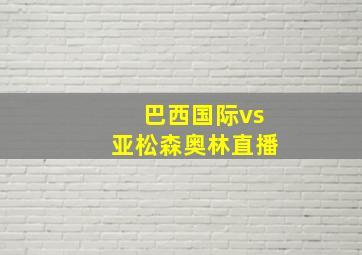 巴西国际vs
亚松森奥林直播